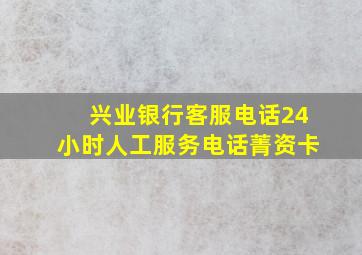 兴业银行客服电话24小时人工服务电话菁资卡